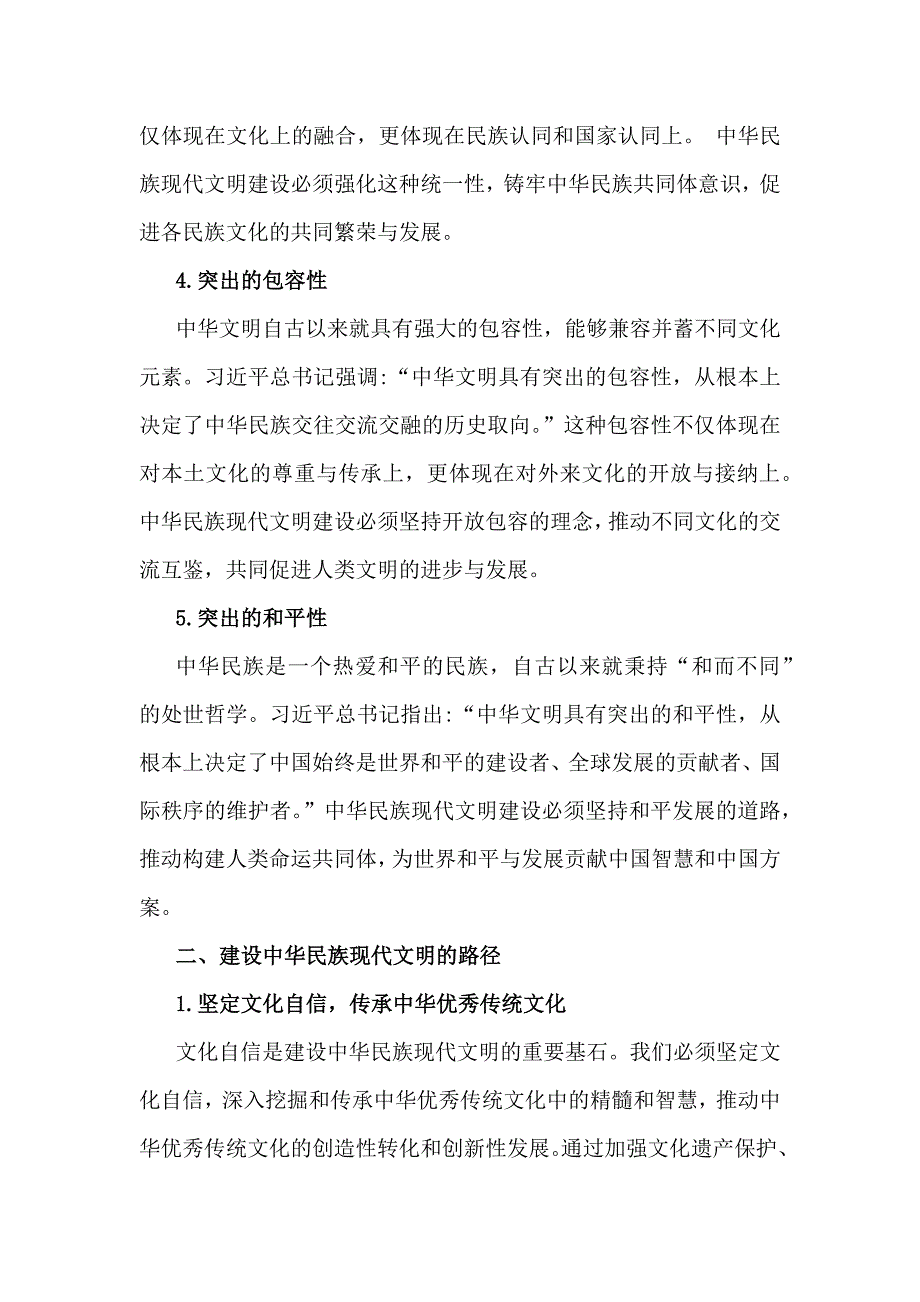 仅体现在文化上的融合，更体现在民族认同和国家认同上。 中华民族现代文明建设必须强化这种统一性，铸牢中华民族共同体意识，促进各民族文化的共同繁荣与发展。

4.突出的包容性

中华文明自古以来就具有强大的包容性，能够兼容并蓄不同文化元素。习近平总书记强调：“中华文明具有突出的包容性，从根本上决定了中华民族交往交流交融的历史取向。”这种包容性不仅体现在对本土文化的尊重与传承上，更体现在对外来文化的开放与接纳上。中华民族现代文明建设必须坚持开放包容的理念，推动不同文化的交流互鉴，共同促进人类文明的进步与发展。

5.突出的和平性

中华民族是一个热爱和平的民族，自古以来就秉持“和而不同”的处世哲学。习近平总书记指出：“中华文明具有突出的和平性，从根本上决定了中国始终是世界和平的建设者、全球发展的贡献者、国际秩序的维护者。”中华民族现代文明建设必须坚持和平发展的道路，推动构建人类命运共同体，为世界和平与发展贡献中国智慧和中国方案。

二、建设中华民族现代文明的路径

1.坚定文化自信，传承中华优秀传统文化

文化自信是建设中华民族现代文明的重要基石。我们必须坚定文化自信，深入挖掘和传承中华优秀传统文化中的精髓和智慧，推动中华优秀传统文化的创造性转化和创新性发展。通过加强文化遗产保护、